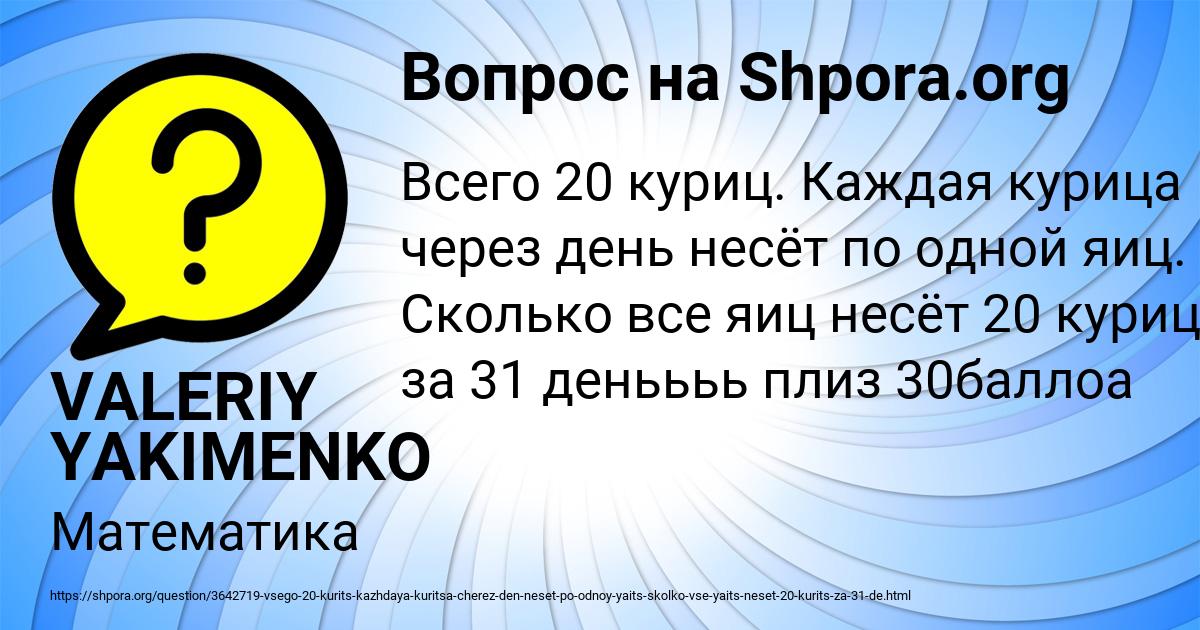 Вопрос на Shpora.org

Всего 20 куриц. Каждая курица через день несёт по одной яиц. Сколько все яиц несёт 20 куриц за 31 деньььь плиз 30баллоа

VALERIY YAKIMENKO

Математика

https://shpora.org/question/3642719-vsego-20-kurits-kazhdaya-kuritsa-cherez-den-neset-po-odnoy-yaits-skolko-vse-yaits-neset-20-kurits-za-31-de.html